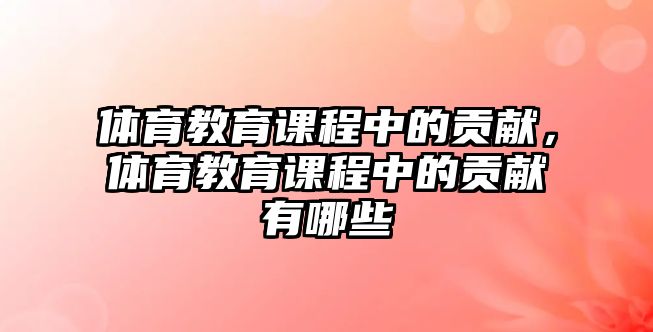 体育教育课程中的贡献，体育教育课程中的贡献有哪些